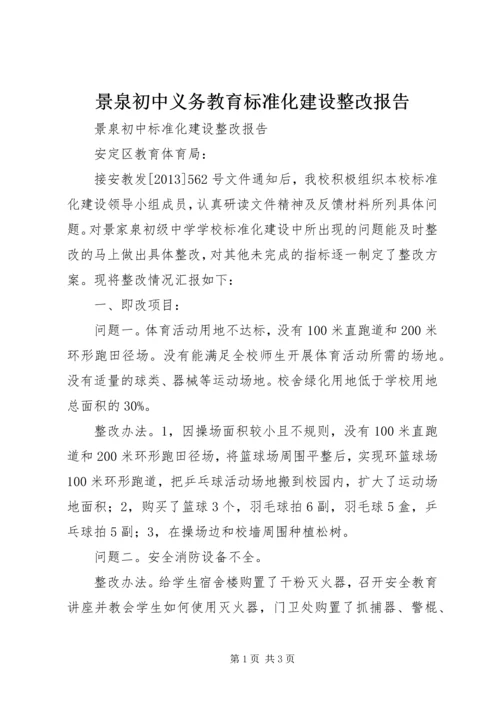 景泉初中义务教育标准化建设整改报告

景泉初中标准化建设整改报告

安定区教育体育局：

接安教发[2013]562号文件通知后，我校积极组织本校标准化建设领导小组成员，认真研读文件精神及反馈材料所列具体问题。对景家泉初级中学学校标准化建设中所出现的问题能及时整改的马上做出具体整改，对其他未完成的指标逐一制定了整改方案。现将整改情况汇报如下：

一、即改项目：

问题一。体育活动用地不达标，没有100米直跑道和200米环形跑田径场。没有能满足全校师生开展体育活动所需的场地。没有适量的球类、器械等运动场地。校舍绿化用地低于学校用地总面积的30%。

整改办法。1，因操场面积较小且不规则，没有100米直跑道和200米环形跑田径场，将篮球场周围平整后，实现环篮球场100米环形跑道，把乒乓球活动场地搬到校园内，扩大了运动场地面积；2，购买了篮球3个，羽毛球拍6副，羽毛球5盒，乒乓球拍5副；3，在操场边和校墙周围种植松树。

问题二。安全消防设备不全。

整改办法。给学生宿舍楼购置了干粉灭火器，召开安全教育讲座并教会学生如何使用灭火器，门卫处购置了抓捕器、警棍、

第1页 共3页